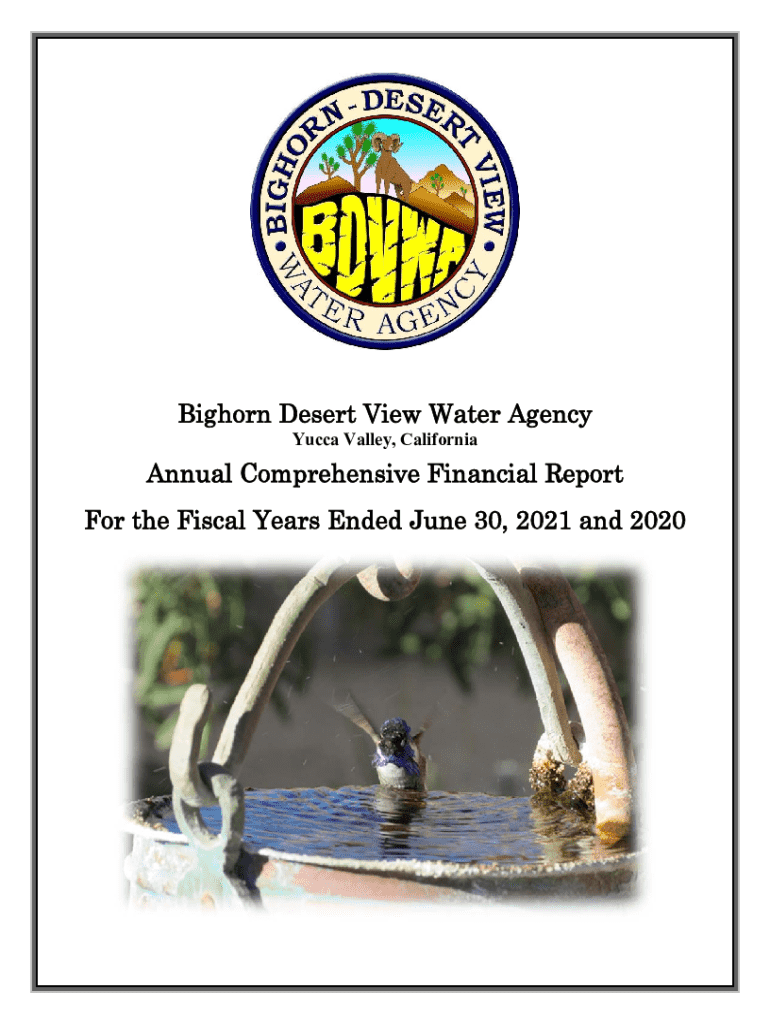 BIGHORN - DESERT VIEW
BDVWA
WATER AGENCY

Bighorn Desert View Water Agency
Yucca Valley, California

Annual Comprehensive Financial Report

For the Fiscal Years Ended June 30, 2021 and 2020